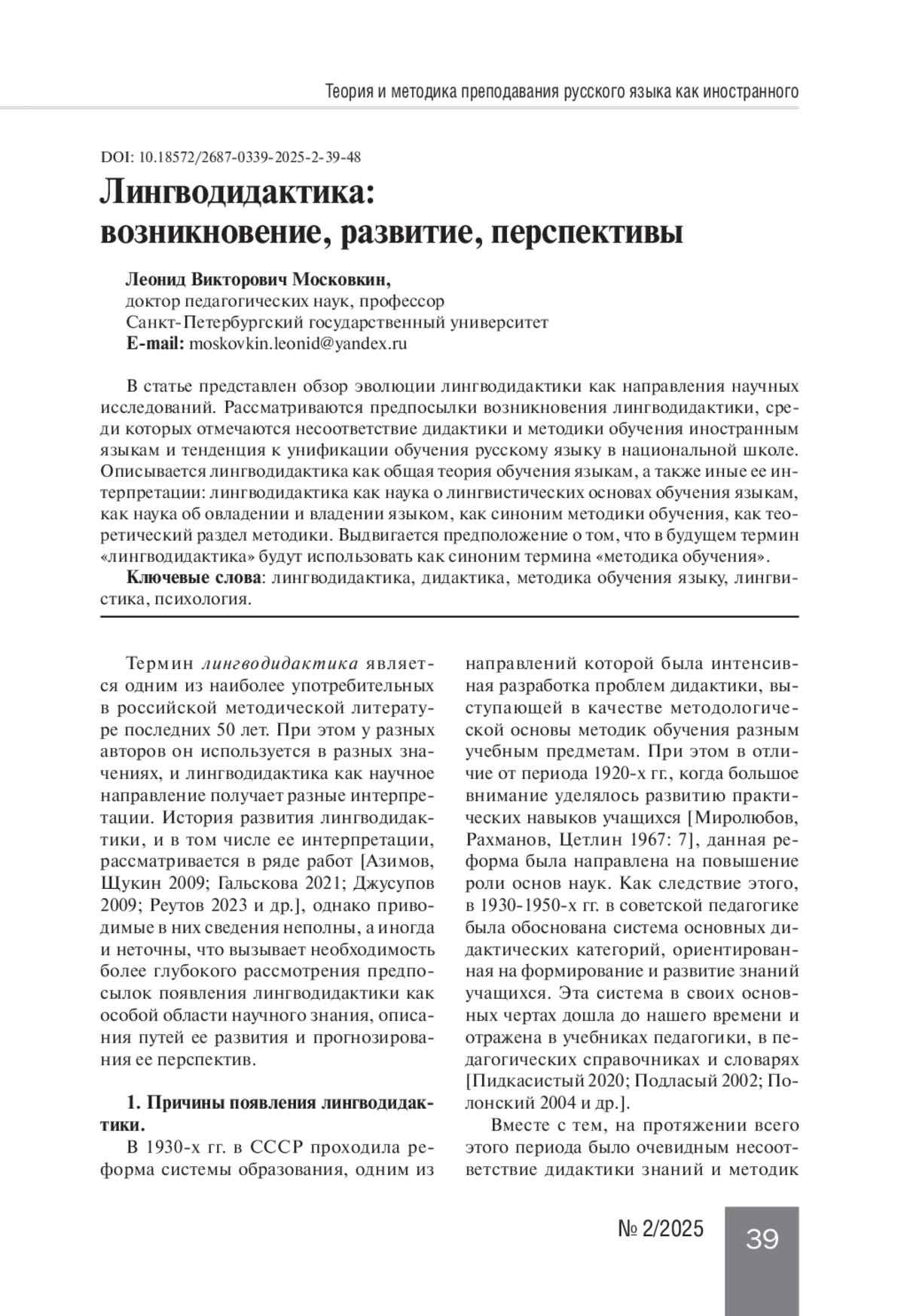 Теория и методика преподавания русского языка как иностранного

DOI: 10.18572/2687-0339-2025-2-39-48

Лингводидактика: возникновение, развитие, перспективы

Леонид Викторович Московкин,
доктор педагогических наук, профессор
Санкт-Петербургский государственный университет
E-mail: moskovkin.leonid@yandex.ru

В статье представлен обзор эволюции лингводидактики как направления научных исследований. Рассматриваются предпосылки возникновения лингводидактики, среди которых отмечаются несоответствие дидактики и методики обучения иностранным языкам и тенденция к унификации обучения русскому языку в национальной школе. Описывается лингводидактика как общая теория обучения языкам, а также иные ее интерпретации: лингводидактика как наука о лингвистических основах обучения языкам, как наука об овладении и владении языком, как синоним методики обучения, как теоретический раздел методики. Выдвигается предположение о том, что в будущем термин «лингводидактика» будут использовать как синоним термина «методика обучения».

Ключевые слова: лингводидактика, дидактика, методика обучения языку, лингвистика, психология.

Термин лингводидактика является одним из наиболее употребительных в российской методической литературе последних 50 лет. При этом у разных авторов он используется в разных значениях, и лингводидактика как научное направление получает разные интерпретации. История развития лингводидактики, и в том числе ее интерпретации, рассматривается в ряде работ [Азимов, Щукин 2009; Гальскова 2021; Джусупов 2009; Реутов 2023 и др.], однако приводимые в них сведения неполны, а иногда и неточны, что вызывает необходимость более глубокого рассмотрения предпосылок появления лингводидактики как особой области научного знания, описания путей ее развития и прогнозирования ее перспектив.

1. Причины появления лингводидактики.

В 1930-х гг. в СССР проходила реформа системы образования, одним из направлений которой была интенсивная разработка проблем дидактики, выступающей в качестве методологической основы методик обучения разным учебным предметам. При этом в отличие от периода 1920-х гг., когда большое внимание уделялось развитию практических навыков учащихся [Миролюбов, Рахманов, Цетлин 1967: 7], данная реформа была направлена на повышение роли основ наук. Как следствие этого, в 1930-1950-х гг. в советской педагогике была обоснована система основных дидактических категорий, ориентированная на формирование и развитие знаний учащихся. Эта система в своих основных чертах дошла до нашего времени и отражена в учебниках педагогики, в педагогических справочниках и словарях [Пидкасистый 2020; Подласый 2002; Полонский 2004 и др.].

Вместе с тем, на протяжении всего этого периода было очевидным несоответствие дидактики знаний и методик

№ 2/2025

39